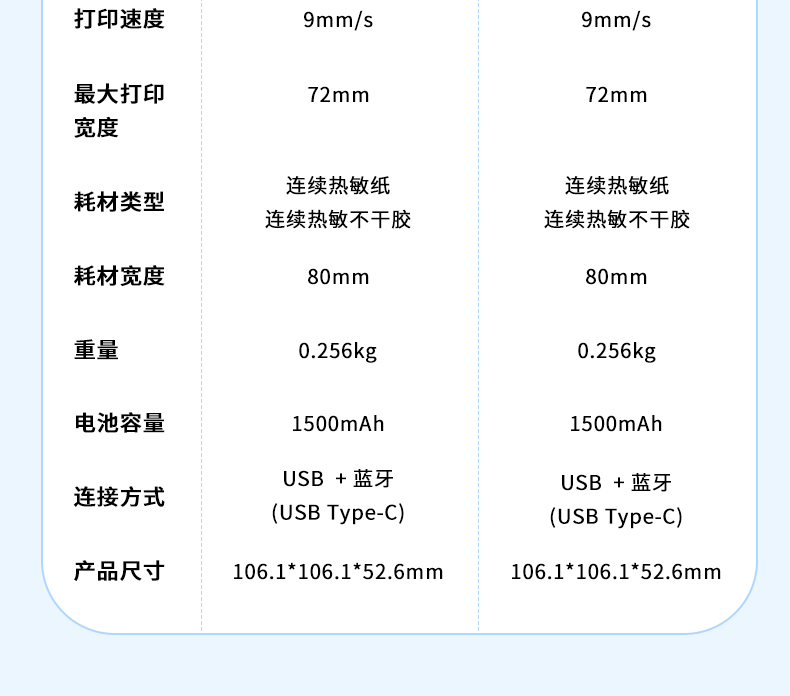 | 打印速度 | 9mm/s | 9mm/s |
|---|---|---|
| 最大打印宽度 | 72mm | 72mm |
| 耗材类型 | 连续热敏纸 连续热敏不干胶 | 连续热敏纸 连续热敏不干胶 |
| 耗材宽度 | 80mm | 80mm |
| 重量 | 0.256kg | 0.256kg |
| 电池容量 | 1500mAh | 1500mAh |
| 连接方式 | USB + 蓝牙 (USB Type-C) | USB + 蓝牙 (USB Type-C) |
| 产品尺寸 | 106.1*106.1*52.6mm | 106.1*106.1*52.6mm |